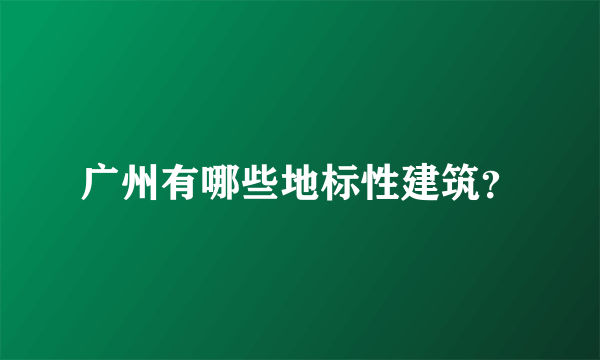 广州有哪些地标性建筑?